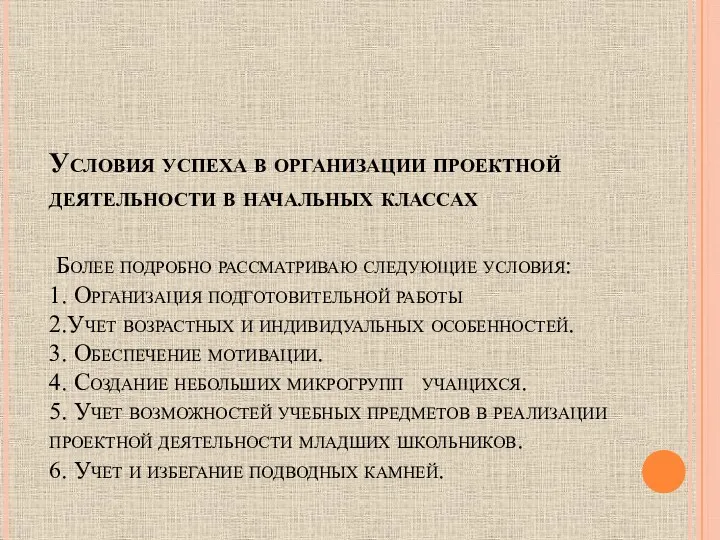 Условия успеха в организации проектной деятельности в начальных классах

Более подробно рассматриваю следующие условия:
1. Организация подготовительной работы
2.Учет возрастных и индивидуальных особенностей.
3. Обеспечение мотивации.
4. Создание небольших микрогрупп учащихся.
5. Учет возможностей учебных предметов в реализации проектной деятельности младших школьников.
6. Учет и избегание подводных камней.